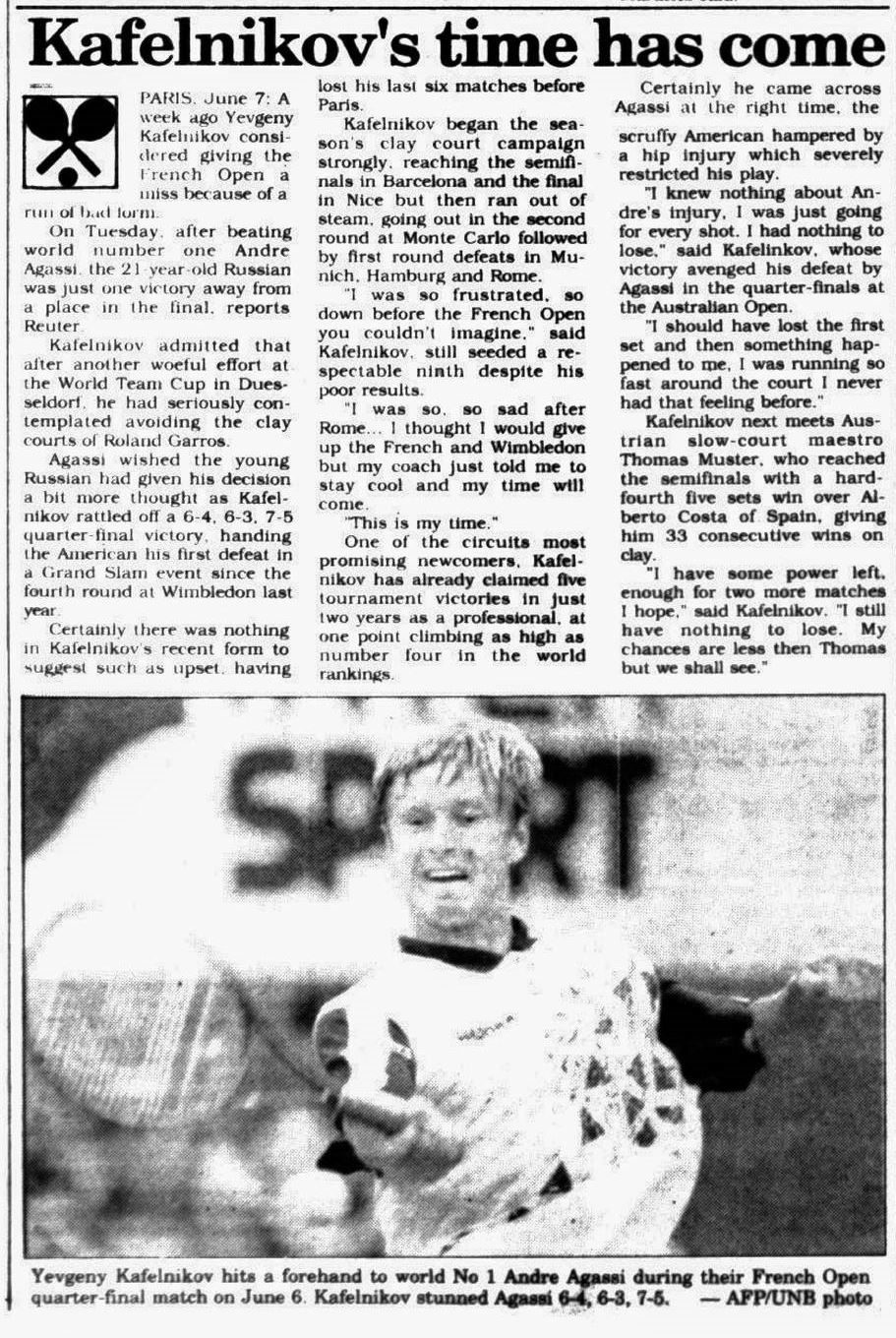 Kafelnikov's time has come

PARIS, June 7: A week ago Yevgeny Kafelnikov considered giving the French Open a miss because of a run of bad form.

On Tuesday, after beating world number one Andre Agassi, the 21-year-old Russian was just one victory away from a place in the final, reports Reuter.

Kafelnikov admitted that after another woeful effort at the World Team Cup in Duesseldorf, he had seriously contemplated avoiding the clay courts of Roland Garros.

Agassi wished the young Russian had given his decision a bit more thought as Kafelnikov rattled off a 6-4, 6-3, 7-5 quarter-final victory, handing the American his first defeat in a Grand Slam event since the fourth round at Wimbledon last year.

Certainly there was nothing in Kafelnikov's recent form to suggest such as upset, having lost his last six matches before Paris.

Kafelnikov began the season's clay court campaign strongly, reaching the semifinals in Barcelona and the final in Nice but then ran out of steam, going out in the second round at Monte Carlo followed by first round defeats in Munich, Hamburg and Rome.

"I was so frustrated, so down before the French Open you couldn't imagine," said Kafelnikov, still seeded a respectable ninth despite his poor results.

"I was so, so sad after Rome... I thought I would give up the French and Wimbledon but my coach just told me to stay cool and my time will come.

"This is my time."

One of the circuits most promising newcomers, Kafelnikov has already claimed five tournament victories in just two years as a professional, at one point climbing as high as number four in the world rankings.

Certainly he came across Agassi at the right time, the scruffy American hampered by a hip injury which severely restricted his play.

"I knew nothing about Andre's injury, I was just going for every shot. I had nothing to lose," said Kafelnikov, whose victory avenged his defeat by Agassi in the quarter-finals at the Australian Open.

"I should have lost the first set and then something happened to me, I was running so fast around the court I never had that feeling before."

Kafelnikov next meets Austrian slow-court maestro Thomas Muster, who reached the semifinals with a hard-fourth five sets win over Alberto Costa of Spain, giving him 33 consecutive wins on clay.

"I have some power left, enough for two more matches I hope," said Kafelnikov. "I still have nothing to lose. My chances are less then Thomas but we shall see."

SPORT

Yevgeny Kafelnikov hits a forehand to world No 1 Andre Agassi during their French Open quarter-final match on June 6. Kafelnikov stunned Agassi 6-4, 6-3, 7-5. — AFP/UNB photo